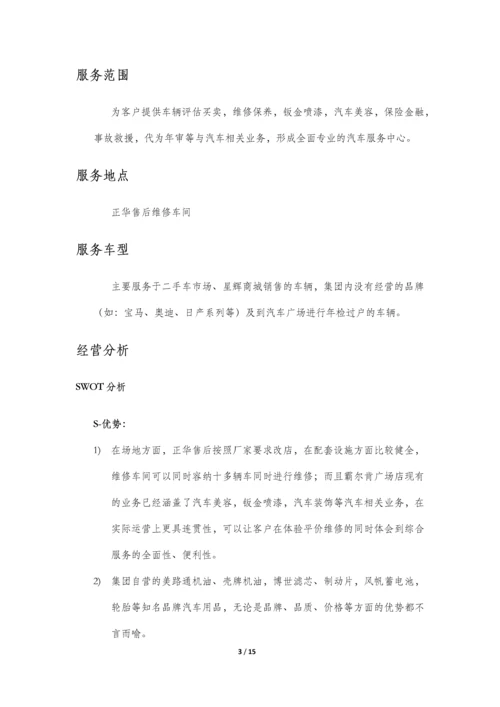 服务范围

为客户提供车辆评估买卖，维修保养，钣金喷漆，汽车美容，保险金融，事故救援，代为年审等与汽车相关业务，形成全面专业的汽车服务中心。

服务地点

正华售后维修车间

服务车型

主要服务于二手车市场、星辉商城销售的车辆，集团内没有经营的品牌（如：宝马、奥迪、日产系列等）及到汽车广场进行年检过户的车辆。

经营分析

SWOT 分析

S-优势：

1) 在场地方面，正华售后按照厂家要求改店，在配套设施方面比较健全，维修车间可以同时容纳十多辆车同时进行维修；而且霸尔肯广场店现有的业务已经涵盖了汽车美容，钣金喷漆，汽车装饰等汽车相关业务，在实际运营上更具连贯性，可以让客户在体验平价维修的同时体会到综合服务的全面性、便利性。

2) 集团自营的美路通机油、壳牌机油，博世滤芯、制动片，风帆蓄电池，轮胎等知名品牌汽车用品，无论是品牌、品质、价格等方面的优势都不言而喻。

3 / 15